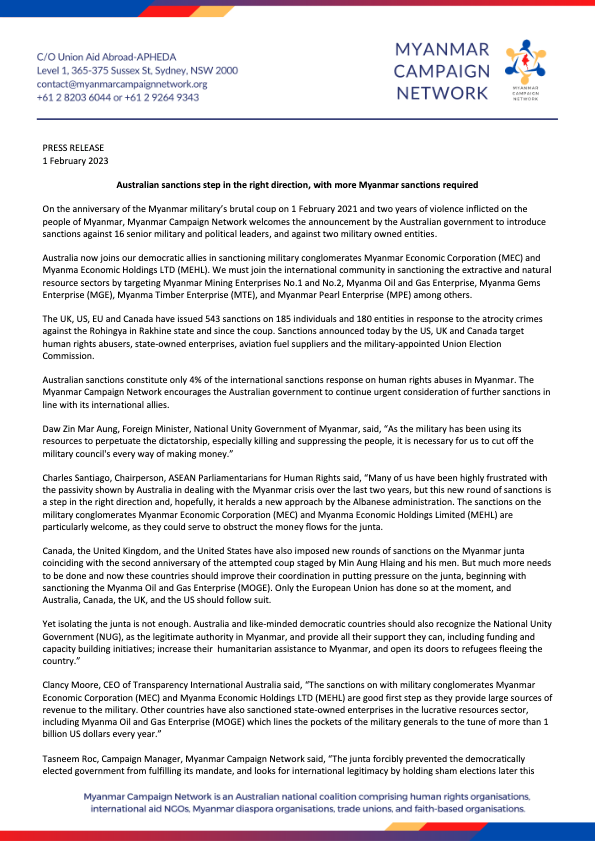 C/O Union Aid Abroad-APHEDA
Level 1, 365-375 Sussex St, Sydney, NSW 2000
contact@myanmarcampaignnetwork.org
+61 2 8203 6044 or +61 2 9264 9343

MYANMAR CAMPAIGN NETWORK

MYANMAR CAMPAIGN NETWORK

PRESS RELEASE
1 February 2023

Australian sanctions step in the right direction, with more Myanmar sanctions required

On the anniversary of the Myanmar military's brutal coup on 1 February 2021 and two years of violence inflicted on the people of Myanmar, Myanmar Campaign Network welcomes the announcement by the Australian government to introduce sanctions against 16 senior military and political leaders, and against two military owned entities.

Australia now joins our democratic allies in sanctioning military conglomerates Myanmar Economic Corporation (MEC) and Myanma Economic Holdings LTD (MEHL). We must join the international community in sanctioning the extractive and natural resource sectors by targeting Myanmar Mining Enterprises No.1 and No.2, Myanma Oil and Gas Enterprise, Myanma Gems Enterprise (MGE), Myanma Timber Enterprise (MTE), and Myanmar Pearl Enterprise (MPE) among others.

The UK, US, EU and Canada have issued 543 sanctions on 185 individuals and 180 entities in response to the atrocity crimes against the Rohingya in Rakhine state and since the coup. Sanctions announced today by the US, UK and Canada target human rights abusers, state-owned enterprises, aviation fuel suppliers and the military-appointed Union Election Commission.

Australian sanctions constitute only 4% of the international sanctions response on human rights abuses in Myanmar. The Myanmar Campaign Network encourages the Australian government to continue urgent consideration of further sanctions in line with its international allies.

Daw Zin Mar Aung, Foreign Minister, National Unity Government of Myanmar, said, "As the military has been using its resources to perpetuate the dictatorship, especially killing and suppressing the people, it is necessary for us to cut off the military council's every way of making money."

Charles Santiago, Chairperson, ASEAN Parliamentarians for Human Rights said, "Many of us have been highly frustrated with the passivity shown by Australia in dealing with the Myanmar crisis over the last two years, but this new round of sanctions is a step in the right direction and, hopefully, it heralds a new approach by the Albanese administration. The sanctions on the military conglomerates Myanmar Economic Corporation (MEC) and Myanma Economic Holdings Limited (MEHL) are particularly welcome, as they could serve to obstruct the money flows for the junta.

Canada, the United Kingdom, and the United States have also imposed new rounds of sanctions on the Myanmar junta coinciding with the second anniversary of the attempted coup staged by Min Aung Hlaing and his men. But much more needs to be done and now these countries should improve their coordination in putting pressure on the junta, beginning with sanctioning the Myanma Oil and Gas Enterprise (MOGE). Only the European Union has done so at the moment, and Australia, Canada, the UK, and the US should follow suit.

Yet isolating the junta is not enough. Australia and like-minded democratic countries should also recognize the National Unity Government (NUG), as the legitimate authority in Myanmar, and provide all their support they can, including funding and capacity building initiatives; increase their humanitarian assistance to Myanmar, and open its doors to refugees fleeing the country."

Clancy Moore, CEO of Transparency International Australia said, "The sanctions on with military conglomerates Myanmar Economic Corporation (MEC) and Myanma Economic Holdings LTD (MEHL) are good first step as they provide large sources of revenue to the military. Other countries have also sanctioned state-owned enterprises in the lucrative resources sector, including Myanma Oil and Gas Enterprise (MOGE) which lines the pockets of the military generals to the tune of more than 1 billion US dollars every year."

Tasneem Roc, Campaign Manager, Myanmar Campaign Network said, "The junta forcibly prevented the democratically elected government from fulfilling its mandate, and looks for international legitimacy by holding sham elections later this

Myanmar Campaign Network is an Australian national coalition comprising human rights organisations, international aid NGOs, Myanmar diaspora organisations, trade unions, and faith-based organisations.